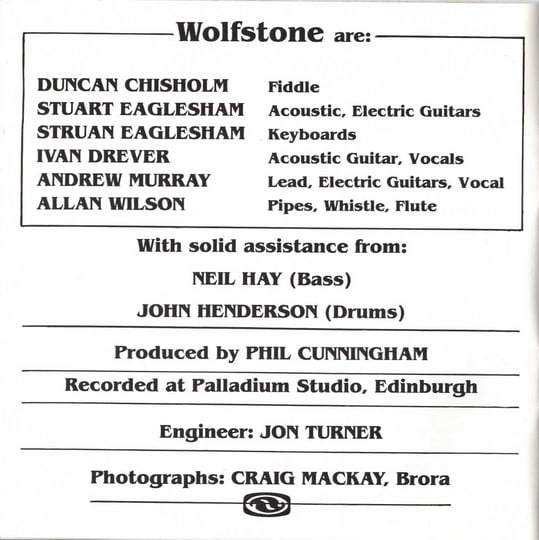 Wolfstone are:

DUNCAN CHISHOLM Fiddle
STUART EAGLESHAM Acoustic, Electric Guitars
STRUAN EAGLESHAM Keyboards
IVAN DREVER Acoustic Guitar, Vocals
ANDREW MURRAY Lead, Electric Guitars, Vocal
ALLAN WILSON Pipes, Whistle, Flute

With solid assistance from:

NEIL HAY (Bass)

JOHN HENDERSON (Drums)

Produced by PHIL CUNNINGHAM

Recorded at Palladium Studio, Edinburgh

Engineer: JON TURNER

Photographs: CRAIG MACKAY, Brora